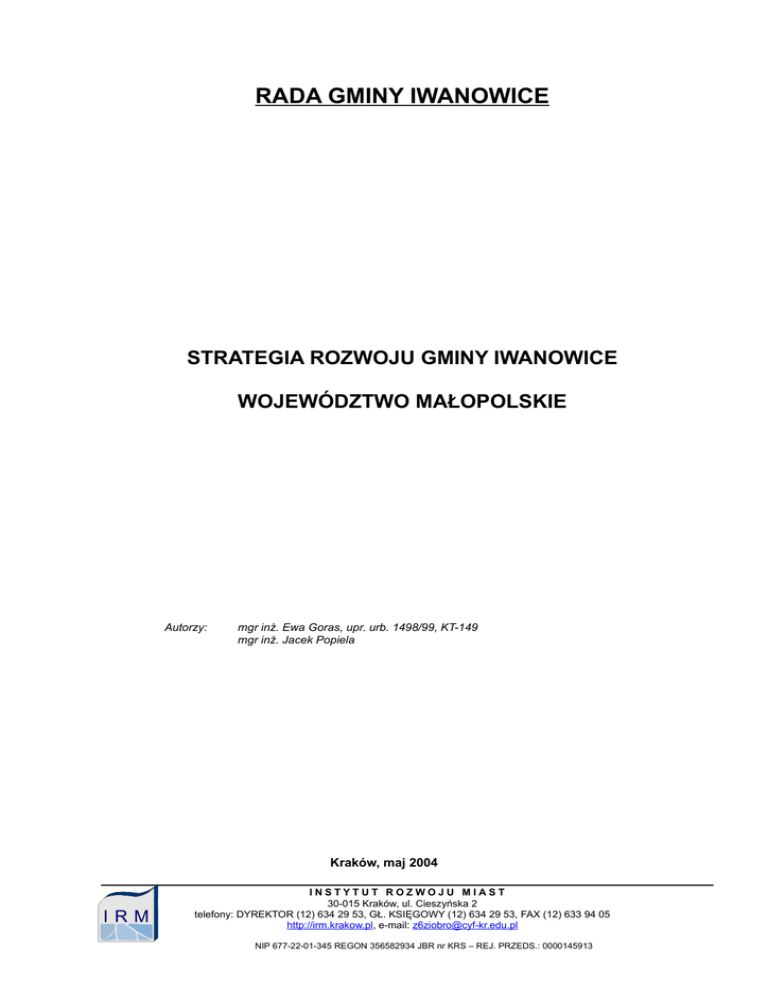 RADA GMINY IWANOWICE

STRATEGIA ROZWOJU GMINY IWANOWICE

WOJEWÓDZTWO MAŁOPOLSKIE

Autorzy: mgr inż. Ewa Goras, upr. urb. 1498/99, KT-149
mgr inż. Jacek Popiela

Kraków, maj 2004

IRM

INSTYTUT ROZWOJU MIAST
30-015 Kraków, ul. Cieszyńska 2
telefony: DYREKTOR (12) 634 29 53, GŁ. KSIĘGOWY (12) 634 29 53, FAX (12) 633 94 05
http://irm.krakow.pl, e-mail: z6ziobro@cyf-kr.edu.pl

NIP 677-22-01-345 REGON 356582934 JBR nr KRS – REJ. PRZEDS.: 0000145913